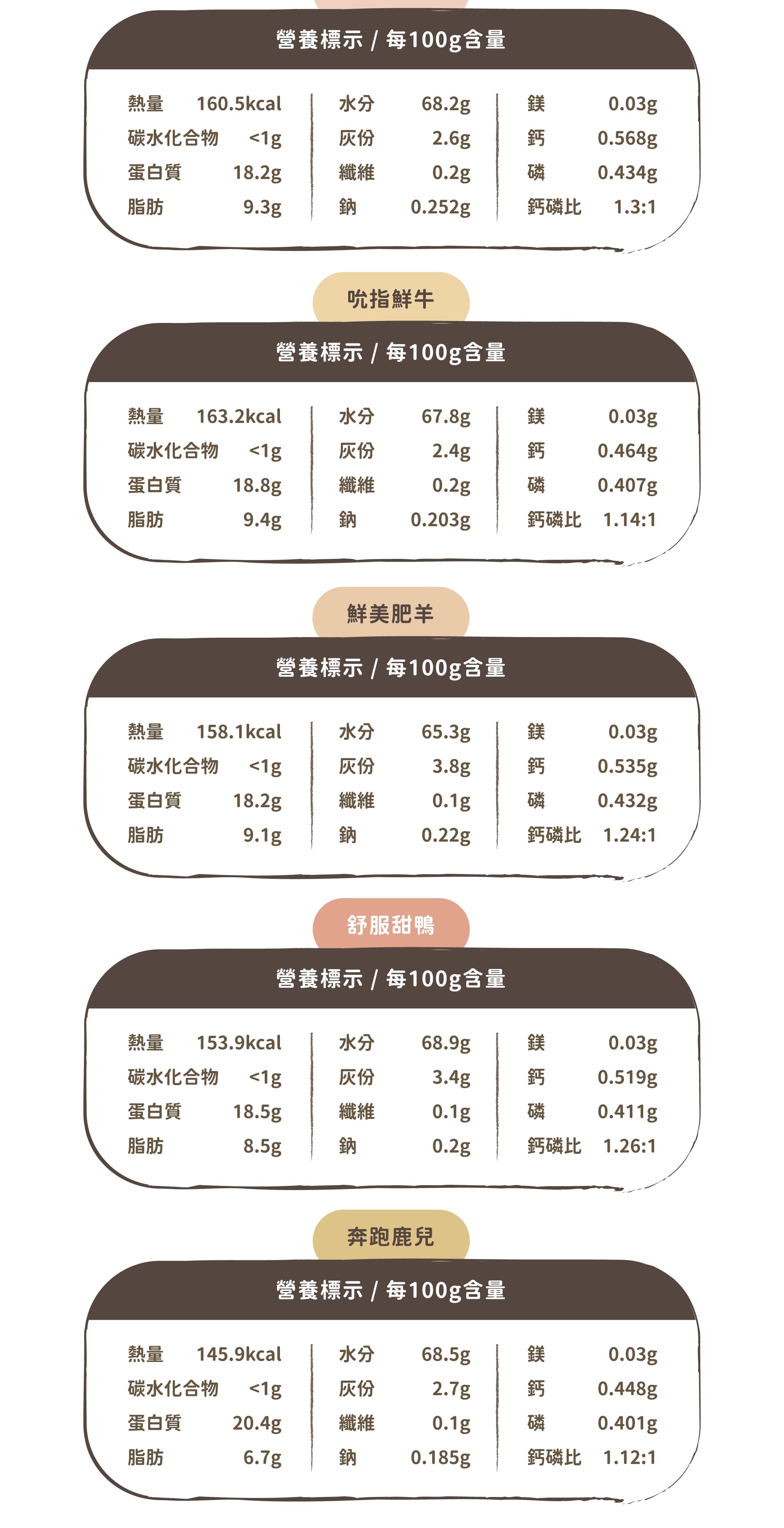 營養標示 / 每100g含量

熱量 160.5kcal
碳水化合物 <1g
蛋白質 18.2g
脂肪 9.3g

水分 68.2g
灰份 2.6g
纖維 0.2g
鈉 0.252g

鎂 0.03g
鈣 0.568g
磷 0.434g
鈣磷比 1.3:1

吮指鮮牛

營養標示 / 每100g含量

熱量 163.2kcal
碳水化合物 <1g
蛋白質 18.8g
脂肪 9.4g

水分 67.8g
灰份 2.4g
纖維 0.2g
鈉 0.203g

鎂 0.03g
鈣 0.464g
磷 0.407g
鈣磷比 1.14:1

鮮美肥羊

營養標示 / 每100g含量

熱量 158.1kcal
碳水化合物 <1g
蛋白質 18.2g
脂肪 9.1g

水分 65.3g
灰份 3.8g
纖維 0.1g
鈉 0.22g

鎂 0.03g
鈣 0.535g
磷 0.432g
鈣磷比 1.24:1

舒服甜鴨

營養標示 / 每100g含量

熱量 153.9kcal
碳水化合物 <1g
蛋白質 18.5g
脂肪 8.5g

水分 68.9g
灰份 3.4g
纖維 0.1g
鈉 0.2g

鎂 0.03g
鈣 0.519g
磷 0.411g
鈣磷比 1.26:1

奔跑鹿兒

營養標示 / 每100g含量

熱量 145.9kcal
碳水化合物 <1g
蛋白質 20.4g
脂肪 6.7g

水分 68.5g
灰份 2.7g
纖維 0.1g
鈉 0.185g

鎂 0.03g
鈣 0.448g
磷 0.401g
鈣磷比 1.12:1